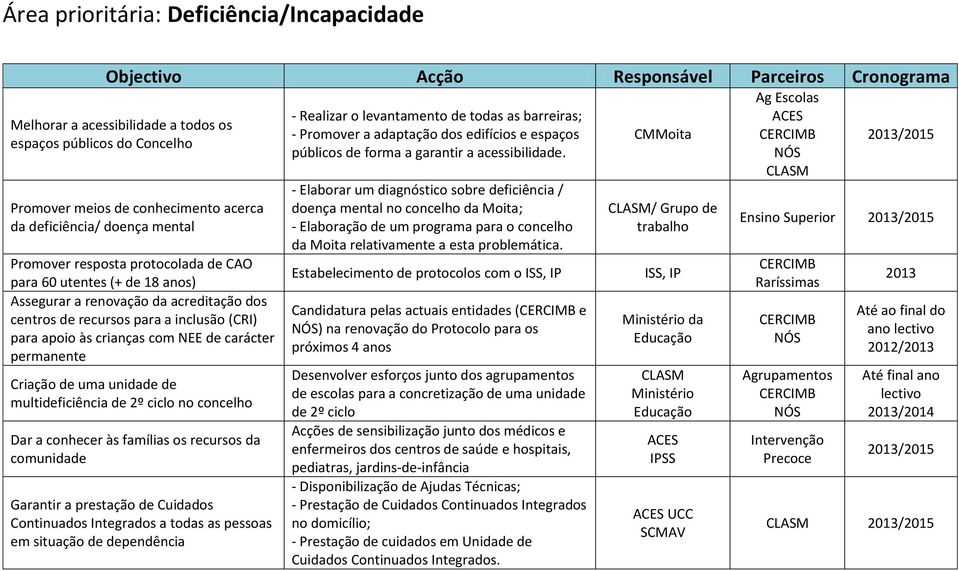 Área prioritária: **Deficiência/Incapacidade**

| Objectivo | Acção | Responsável | Parceiros | Cronograma |
|---|---|---|---|---|
| Melhorar a acessibilidade a todos os espaços públicos do Concelho | - Realizar o levantamento de todas as barreiras; - Promover a adaptação dos edifícios e espaços públicos de forma a garantir a acessibilidade. | CMMoita | Ag Escolas ACES CERCIMB NÓS CLASM | 2013/2015 |
| Promover meios de conhecimento acerca da deficiência/ doença mental | - Elaborar um diagnóstico sobre deficiência / doença mental no concelho da Moita; - Elaboração de um programa para o concelho da Moita relativamente a esta problemática. | CLASM/ Grupo de trabalho | Ensino Superior | 2013/2015 |
| Promover resposta protocolada de CAO para 60 utentes (+ de 18 anos) | Estabelecimento de protocolos com o ISS, IP | ISS, IP | CERCIMB Raríssimas | 2013 |
| Assegurar a renovação da acreditação dos centros de recursos para a inclusão (CRI) para apoio às crianças com NEE de carácter permanente | Candidatura pelas actuais entidades (CERCIMB e NÓS) na renovação do Protocolo para os próximos 4 anos | Ministério da Educação | CERCIMB NÓS | Até ao final do ano lectivo 2012/2013 |
| Criação de uma unidade de multideficiência de 2º ciclo no concelho | Desenvolver esforços junto dos agrupamentos de escolas para a concretização de uma unidade de 2º ciclo | CLASM Ministério Educação | Agrupamentos CERCIMB NÓS | Até final ano lectivo 2013/2014 |
| Dar a conhecer às famílias os recursos da comunidade | Acções de sensibilização junto dos médicos e enfermeiros dos centros de saúde e hospitais, pediatras, jardins-de-infância | ACES IPSS | Intervenção Precoce | 2013/2015 |
| Garantir a prestação de Cuidados Continuados Integrados a todas as pessoas em situação de dependência | - Disponibilização de Ajudas Técnicas; - Prestação de Cuidados Continuados Integrados no domicílio; - Prestação de cuidados em Unidade de Cuidados Continuados Integrados. | ACES UCC SCMAV | CLASM | 2013/2015 |